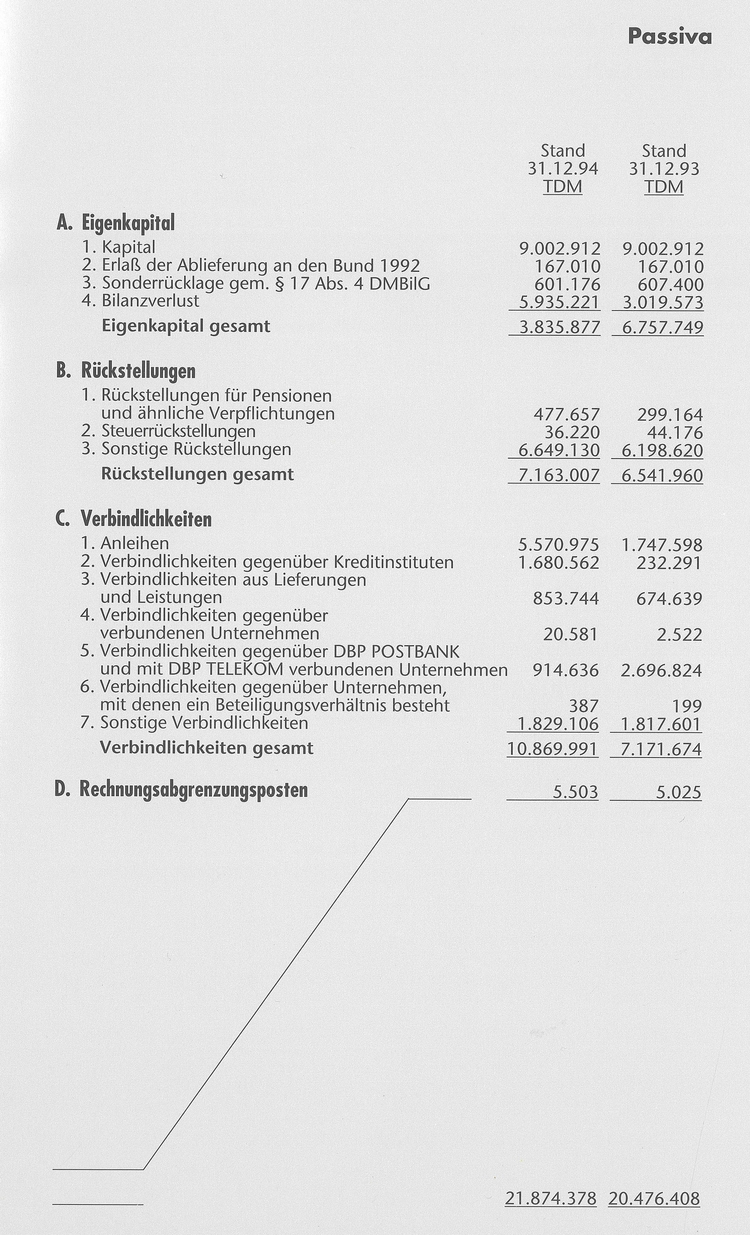 Passiva

| | Stand 31.12.94 TDM | Stand 31.12.93 TDM |
|---|---|---|
| **A. Eigenkapital** | | |
| 1. Kapital | 9.002.912 | 9.002.912 |
| 2. Erlaß der Ablieferung an den Bund 1992 | 167.010 | 167.010 |
| 3. Sonderrücklage gem. § 17 Abs. 4 DMBilG | 601.176 | 607.400 |
| 4. Bilanzverlust | 5.935.221 | 3.019.573 |
| **Eigenkapital gesamt** | 3.835.877 | 6.757.749 |
| **B. Rückstellungen** | | |
| 1. Rückstellungen für Pensionen und ähnliche Verpflichtungen | 477.657 | 299.164 |
| 2. Steuerrückstellungen | 36.220 | 44.176 |
| 3. Sonstige Rückstellungen | 6.649.130 | 6.198.620 |
| **Rückstellungen gesamt** | 7.163.007 | 6.541.960 |
| **C. Verbindlichkeiten** | | |
| 1. Anleihen | 5.570.975 | 1.747.598 |
| 2. Verbindlichkeiten gegenüber Kreditinstituten | 1.680.562 | 232.291 |
| 3. Verbindlichkeiten aus Lieferungen und Leistungen | 853.744 | 674.639 |
| 4. Verbindlichkeiten gegenüber verbundenen Unternehmen | 20.581 | 2.522 |
| 5. Verbindlichkeiten gegenüber DBP POSTBANK und mit DBP TELEKOM verbundenen Unternehmen | 914.636 | 2.696.824 |
| 6. Verbindlichkeiten gegenüber Unternehmen, mit denen ein Beteiligungsverhältnis besteht | 387 | 199 |
| 7. Sonstige Verbindlichkeiten | 1.829.106 | 1.817.601 |
| **Verbindlichkeiten gesamt** | 10.869.991 | 7.171.674 |
| **D. Rechnungsabgrenzungsposten** | 5.503 | 5.025 |
| | 21.874.378 | 20.476.408 |